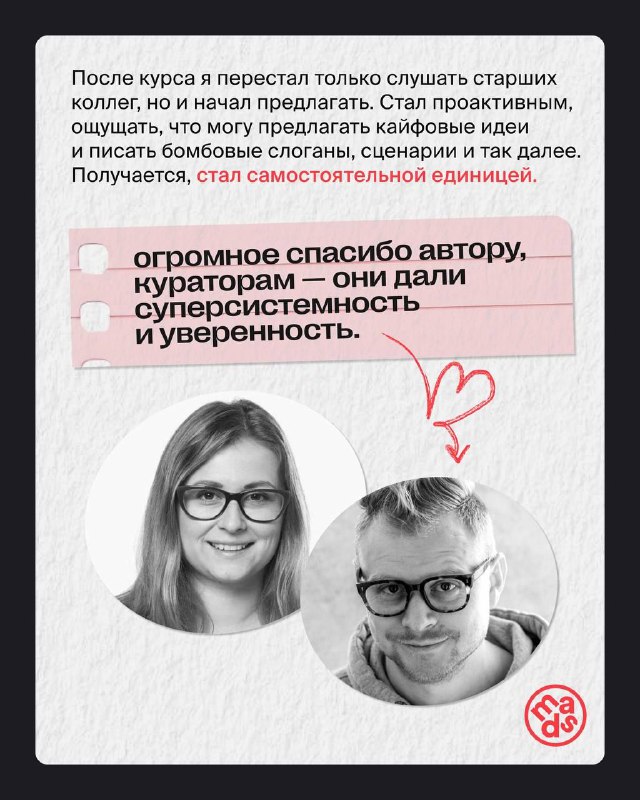 После курса я перестал только слушать старших коллег, но и начал предлагать. Стал проактивным, ощущать, что могу предлагать кайфовые идеи и писать бомбовые слоганы, сценарии и так далее. Получается, стал самостоятельной единицей.

огромное спасибо автору, кураторам — они дали суперсистемность и уверенность.

mads